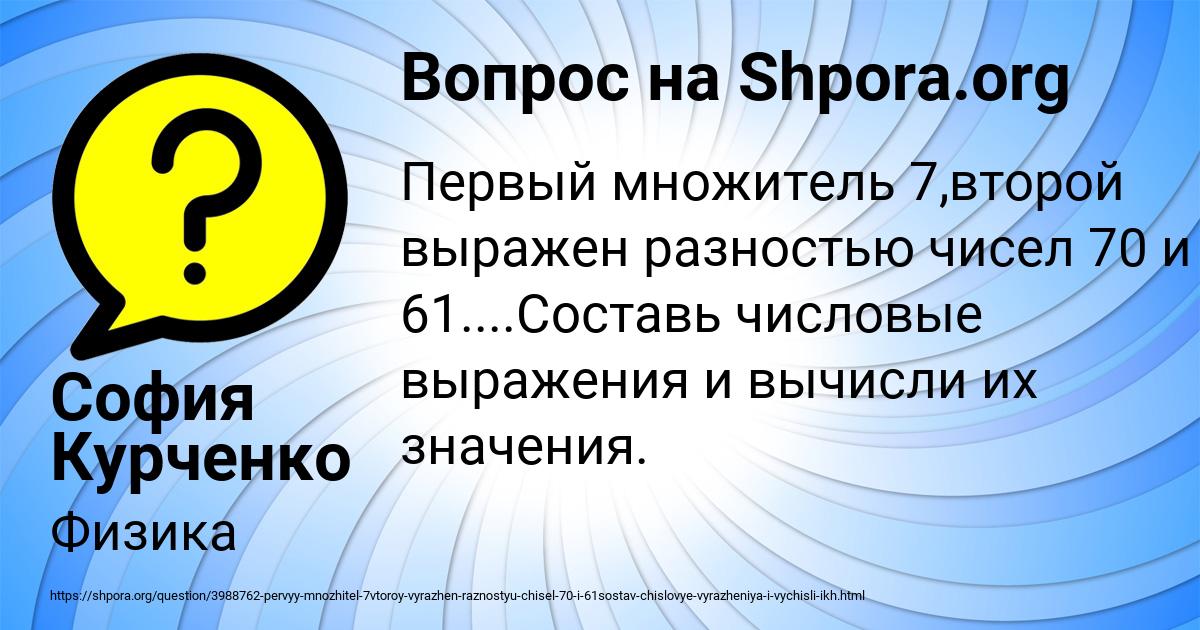 Вопрос на Shpora.org

Первый множитель 7,второй выражен разностью чисел 70 и 61....Составь числовые выражения и вычисли их значения.

София Курченко

Физика

https://shpora.org/question/3988762-pervyy-mnozhitel-7vtoroy-vyrazhen-raznostyu-chisel-70-i-61sostav-chislovye-vyrazheniya-i-vychisli-ikh.html